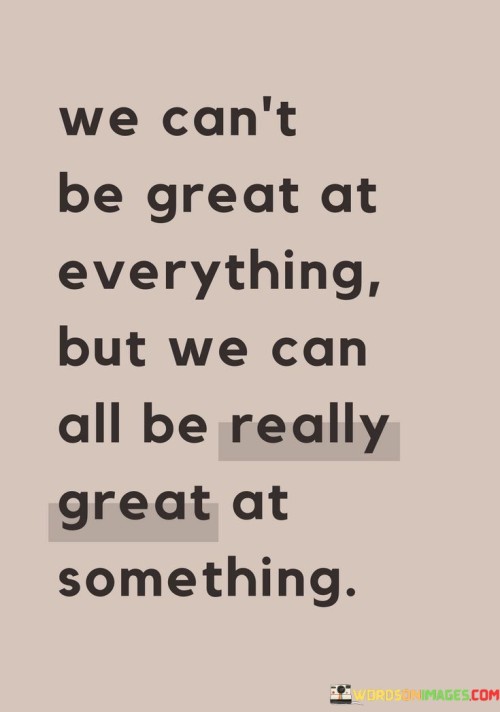 we can't be great at everything, but we can all be really great at something.

WORDSONIMAGES.COM